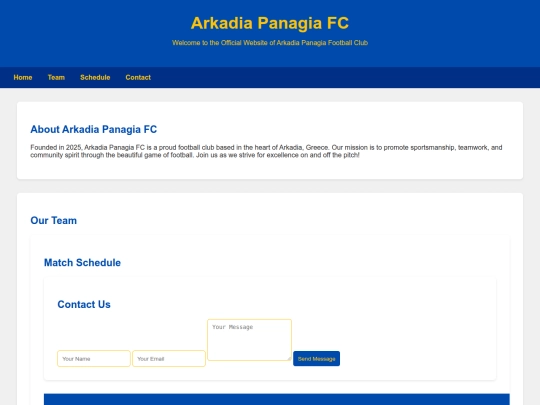 Arkadia Panagia FC

Welcome to the Official Website of Arkadia Panagia Football Club

Home Team Schedule Contact

About Arkadia Panagia FC

Founded in 2025, Arkadia Panagia FC is a proud football club based in the heart of Arkadia, Greece. Our mission is to promote sportsmanship, teamwork, and community spirit through the beautiful game of football. Join us as we strive for excellence on and off the pitch!

Our Team

Match Schedule

Contact Us

Your Name

Your Email

Your Message

Send Message